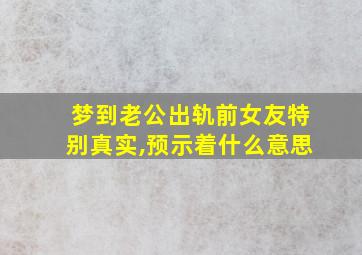 梦到老公出轨前女友特别真实,预示着什么意思